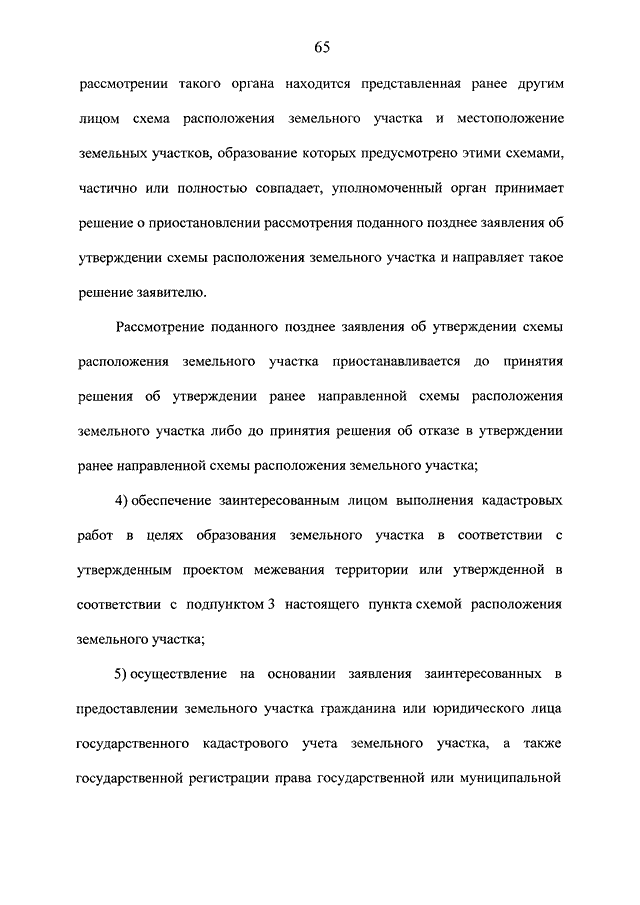 65

рассмотрении такого органа находится представленная ранее другим лицом схема расположения земельного участка и местоположение земельных участков, образование которых предусмотрено этими схемами, частично или полностью совпадает, уполномоченный орган принимает решение о приостановлении рассмотрения поданного позднее заявления об утверждении схемы расположения земельного участка и направляет такое решение заявителю.

Рассмотрение поданного позднее заявления об утверждении схемы расположения земельного участка приостанавливается до принятия решения об утверждении ранее направленной схемы расположения земельного участка либо до принятия решения об отказе в утверждении ранее направленной схемы расположения земельного участка;

4) обеспечение заинтересованным лицом выполнения кадастровых работ в целях образования земельного участка в соответствии с утвержденным проектом межевания территории или утвержденной в соответствии с подпунктом 3 настоящего пункта схемой расположения земельного участка;

5) осуществление на основании заявления заинтересованных в предоставлении земельного участка гражданина или юридического лица государственного кадастрового учета земельного участка, а также государственной регистрации права государственной или муниципальной